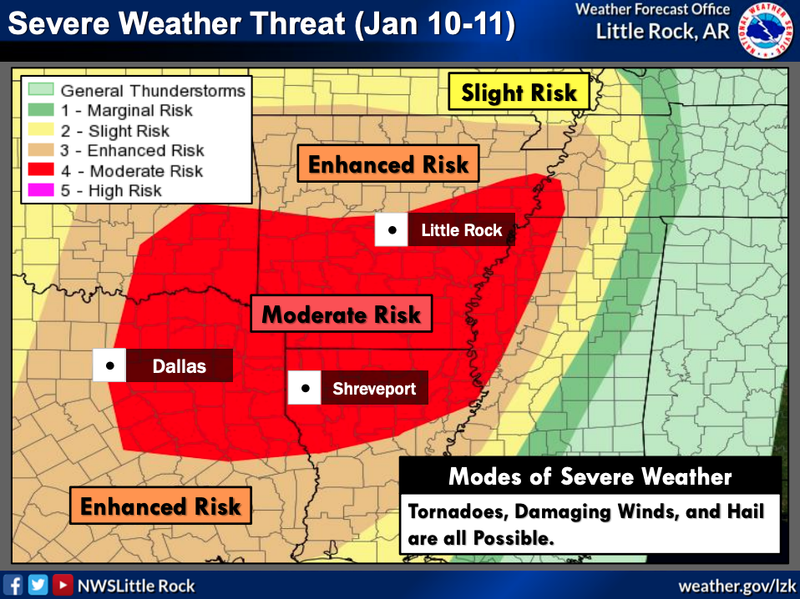 Severe Weather Threat (Jan 10-11)

Weather Forecast Office
Little Rock, AR

NATIONAL WEATHER SERVICE

General Thunderstorms
1 - Marginal Risk
2 - Slight Risk
3 - Enhanced Risk
4 - Moderate Risk
5 - High Risk

Slight Risk

Enhanced Risk

Little Rock

Moderate Risk

Dallas

Shreveport

Enhanced Risk

Modes of Severe Weather

Tornadoes, Damaging Winds, and Hail are all Possible.

NWSLittle Rock

weather.gov/lzk